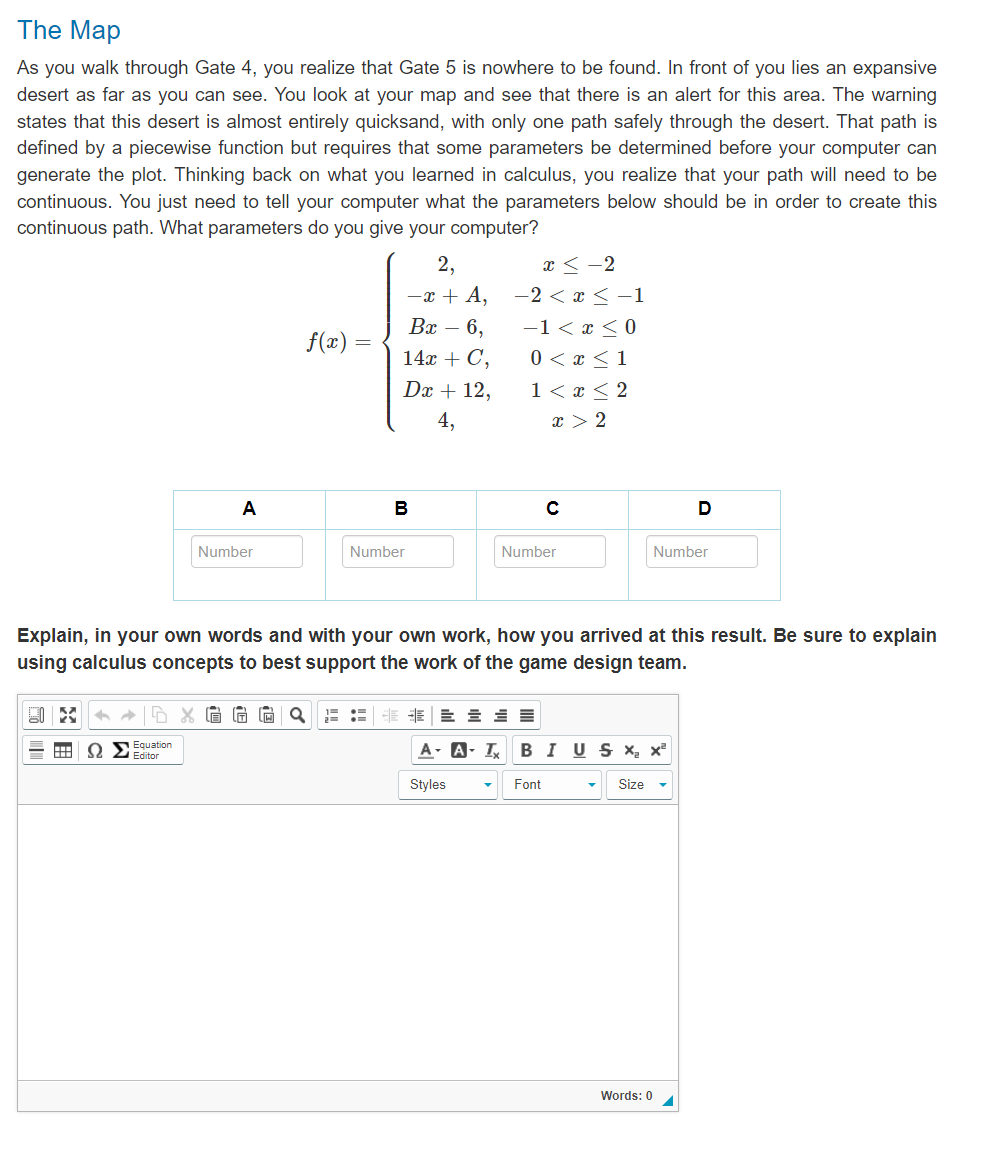 The Map

As you walk through Gate 4, you realize that Gate 5 is nowhere to be found. In front of you lies an expansive desert as far as you can see. You look at your map and see that there is an alert for this area. The warning states that this desert is almost entirely quicksand, with only one path safely through the desert. That path is defined by a piecewise function but requires that some parameters be determined before your computer can generate the plot. Thinking back on what you learned in calculus, you realize that your path will need to be continuous. You just need to tell your computer what the parameters below should be in order to create this continuous path. What parameters do you give your computer?

$f(x) = \begin{cases} 2, & x \leq -2 \\ -x + A, & -2 < x \leq -1 \\ Bx - 6, & -1 < x \leq 0 \\ 14x + C, & 0 < x \leq 1 \\ Dx + 12, & 1 < x \leq 2 \\ 4, & x > 2 \end{cases}$

| A | B | C | D |
|---|---|---|---|
| Number | Number | Number | Number |

Explain, in your own words and with your own work, how you arrived at this result. Be sure to explain using calculus concepts to best support the work of the game design team.

Equation Editor

B I U S $x_2$ $x^2$

Styles Font Size

Words: 0